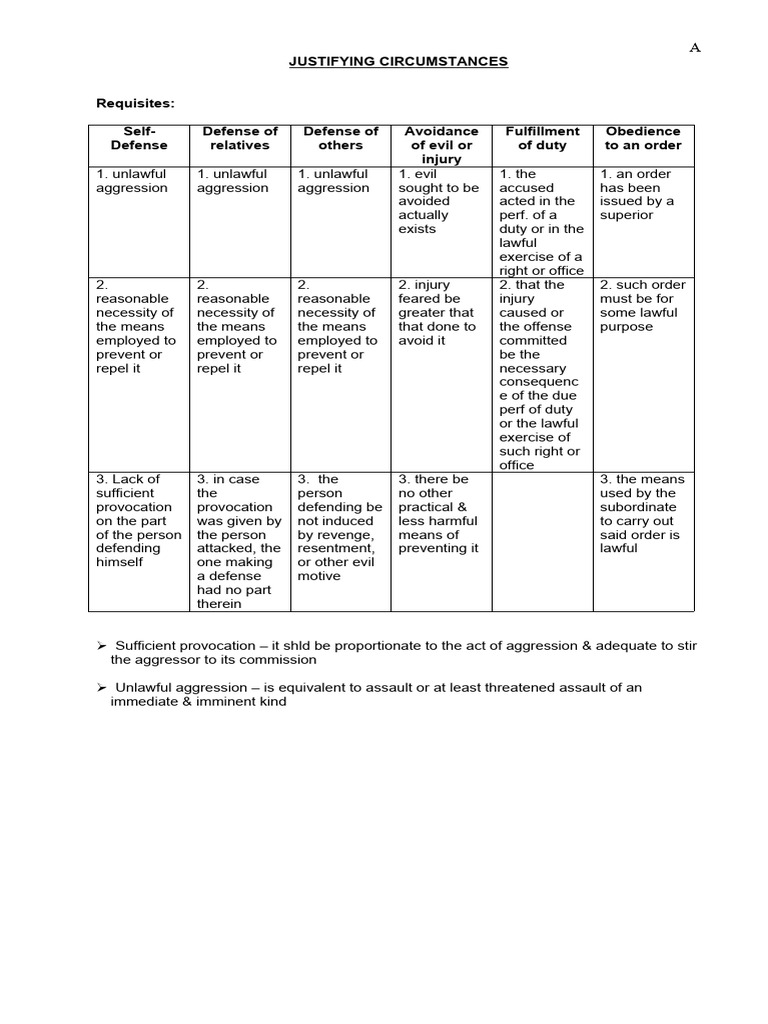 A

JUSTIFYING CIRCUMSTANCES

Requisites:

| Self-Defense | Defense of relatives | Defense of others | Avoidance of evil or injury | Fulfillment of duty | Obedience to an order |
|---|---|---|---|---|---|
| 1. unlawful aggression | 1. unlawful aggression | 1. unlawful aggression | 1. evil sought to be avoided actually exists | 1. the accused acted in the perf. of a duty or in the lawful exercise of a right or office | 1. an order has been issued by a superior |
| 2. reasonable necessity of the means employed to prevent or repel it | 2. reasonable necessity of the means employed to prevent or repel it | 2. reasonable necessity of the means employed to prevent or repel it | 2. injury feared be greater that that done to avoid it | 2. that the injury caused or the offense committed be the necessary consequence of the due perf of duty or the lawful exercise of such right or office | 2. such order must be for some lawful purpose |
| 3. Lack of sufficient provocation on the part of the person defending himself | 3. in case the provocation was given by the person attacked, the one making a defense had no part therein | 3. the person defending be not induced by revenge, resentment, or other evil motive | 3. there be no other practical & less harmful means of preventing it | | 3. the means used by the subordinate to carry out said order is lawful |

➢ Sufficient provocation – it shld be proportionate to the act of aggression & adequate to stir the aggressor to its commission

➢ Unlawful aggression – is equivalent to assault or at least threatened assault of an immediate & imminent kind